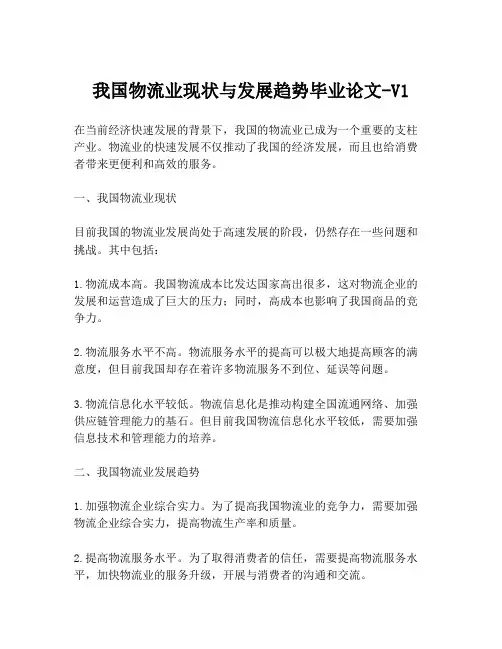 我国物流业现状与发展趋势毕业论文-V1

在当前经济快速发展的背景下，我国的物流业已成为一个重要的支柱产业。物流业的快速发展不仅推动了我国的经济发展，而且也给消费者带来更便利和高效的服务。

一、我国物流业现状

目前我国的物流业发展尚处于高速发展的阶段，仍然存在一些问题和挑战。其中包括：

1.物流成本高。我国物流成本比发达国家高出很多，这对物流企业的发展和运营造成了巨大的压力；同时，高成本也影响了我国商品的竞争力。

2.物流服务水平不高。物流服务水平的提高可以极大地提高顾客的满意度，但目前我国却存在着许多物流服务不到位、延误等问题。

3.物流信息化水平较低。物流信息化是推动构建全国流通网络、加强供应链管理能力的基石。但目前我国物流信息化水平较低，需要加强信息技术和管理能力的培养。

二、我国物流业发展趋势

1.加强物流企业综合实力。为了提高我国物流业的竞争力，需要加强物流企业综合实力，提高物流生产率和质量。

2.提高物流服务水平。为了取得消费者的信任，需要提高物流服务水平，加快物流业的服务升级，开展与消费者的沟通和交流。